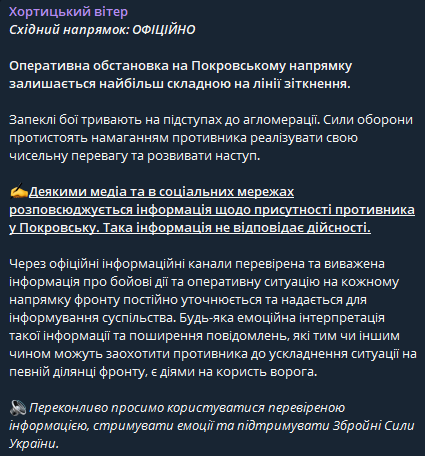 Хортицький вітер
Східний напрямок: ОФІЦІЙНО

Оперативна обстановка на Покровському напрямку залишається найбільш складною на лінії зіткнення.

Запеклі бої тривають на підступах до агломерації. Сили оборони протистоять намаганням противника реалізувати свою чисельну перевагу та розвивати наступ.

✍️Деякими медіа та в соціальних мережах розповсюджується інформація щодо присутності противника у Покровську. Така інформація не відповідає дійсності.

Через офіційні інформаційні канали перевірена та виважена інформація про бойові дії та оперативну ситуацію на кожному напрямку фронту постійно уточнюється та надається для інформування суспільства. Будь-яка емоційна інтерпретація такої інформації та поширення повідомлень, які тим чи іншим чином можуть заохотити противника до ускладнення ситуації на певній ділянці фронту, є діями на користь ворога.

🔊 Переконливо просимо користуватися перевіреною інформацією, стримувати емоції та підтримувати Збройні Сили України.